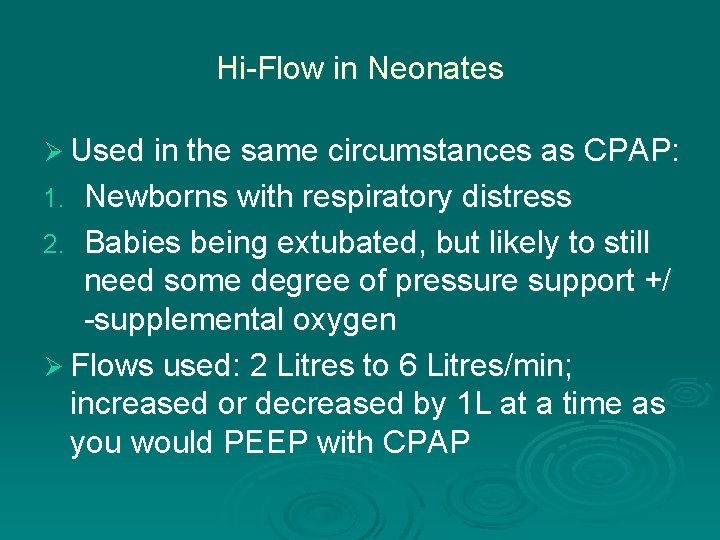 Hi-Flow in Neonates

➢ Used in the same circumstances as CPAP:

1. Newborns with respiratory distress
2. Babies being extubated, but likely to still need some degree of pressure support +/ -supplemental oxygen

➢ Flows used: 2 Litres to 6 Litres/min; increased or decreased by 1L at a time as you would PEEP with CPAP